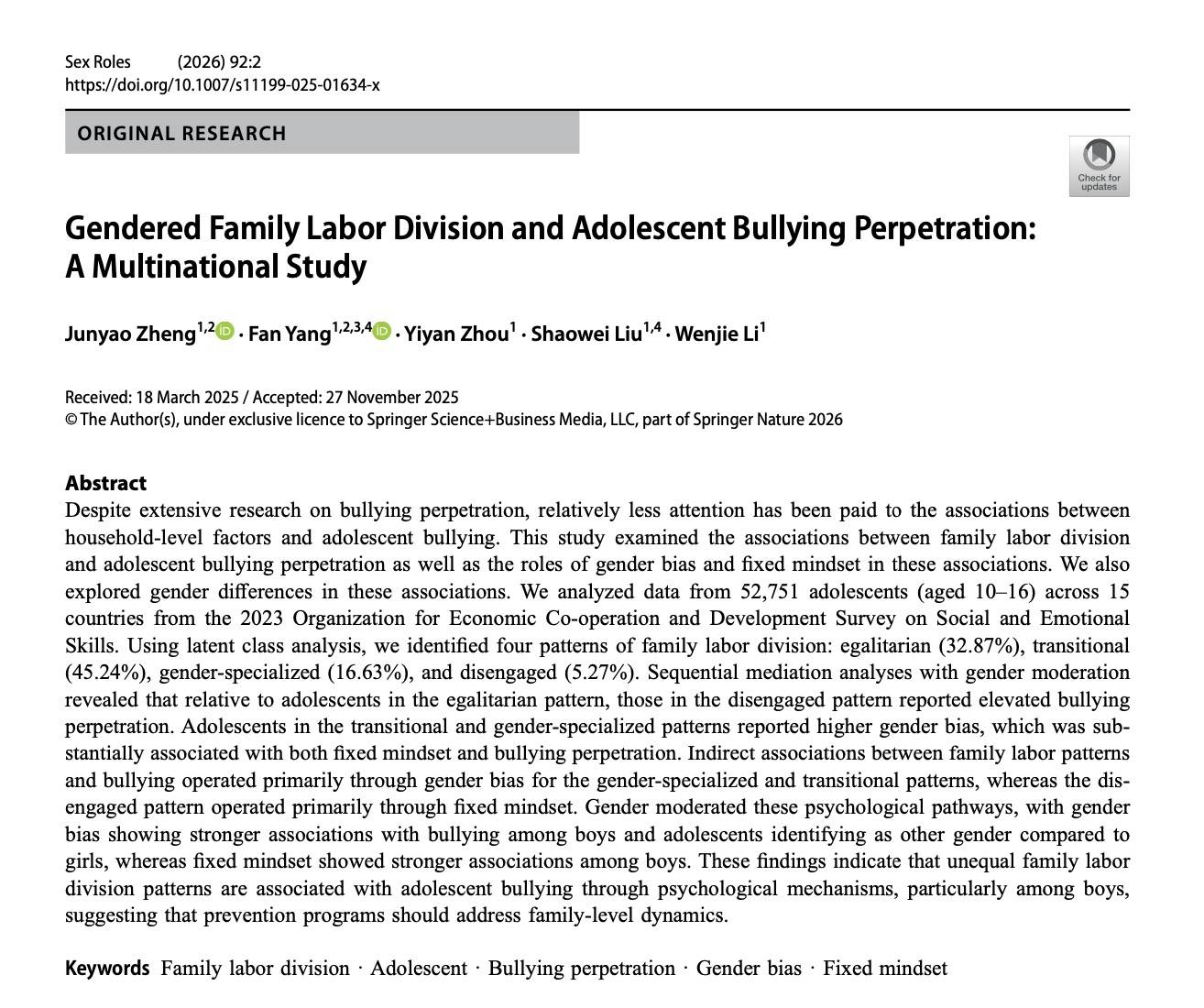 Sex Roles (2026) 92:2
https://doi.org/10.1007/s11199-025-01634-x

ORIGINAL RESEARCH

Check for updates

Gendered Family Labor Division and Adolescent Bullying Perpetration: A Multinational Study

Junyao Zheng$^{1,2}$ · Fan Yang$^{1,2,3,4}$ · Yiyan Zhou$^{1}$ · Shaowei Liu$^{1,4}$ · Wenjie Li$^{1}$

Received: 18 March 2025 / Accepted: 27 November 2025
© The Author(s), under exclusive licence to Springer Science+Business Media, LLC, part of Springer Nature 2026

Abstract
Despite extensive research on bullying perpetration, relatively less attention has been paid to the associations between household-level factors and adolescent bullying. This study examined the associations between family labor division and adolescent bullying perpetration as well as the roles of gender bias and fixed mindset in these associations. We also explored gender differences in these associations. We analyzed data from 52,751 adolescents (aged 10–16) across 15 countries from the 2023 Organization for Economic Co-operation and Development Survey on Social and Emotional Skills. Using latent class analysis, we identified four patterns of family labor division: egalitarian (32.87%), transitional (45.24%), gender-specialized (16.63%), and disengaged (5.27%). Sequential mediation analyses with gender moderation revealed that relative to adolescents in the egalitarian pattern, those in the disengaged pattern reported elevated bullying perpetration. Adolescents in the transitional and gender-specialized patterns reported higher gender bias, which was substantially associated with both fixed mindset and bullying perpetration. Indirect associations between family labor patterns and bullying operated primarily through gender bias for the gender-specialized and transitional patterns, whereas the disengaged pattern operated primarily through fixed mindset. Gender moderated these psychological pathways, with gender bias showing stronger associations with bullying among boys and adolescents identifying as other gender compared to girls, whereas fixed mindset showed stronger associations among boys. These findings indicate that unequal family labor division patterns are associated with adolescent bullying through psychological mechanisms, particularly among boys, suggesting that prevention programs should address family-level dynamics.

Keywords Family labor division · Adolescent · Bullying perpetration · Gender bias · Fixed mindset